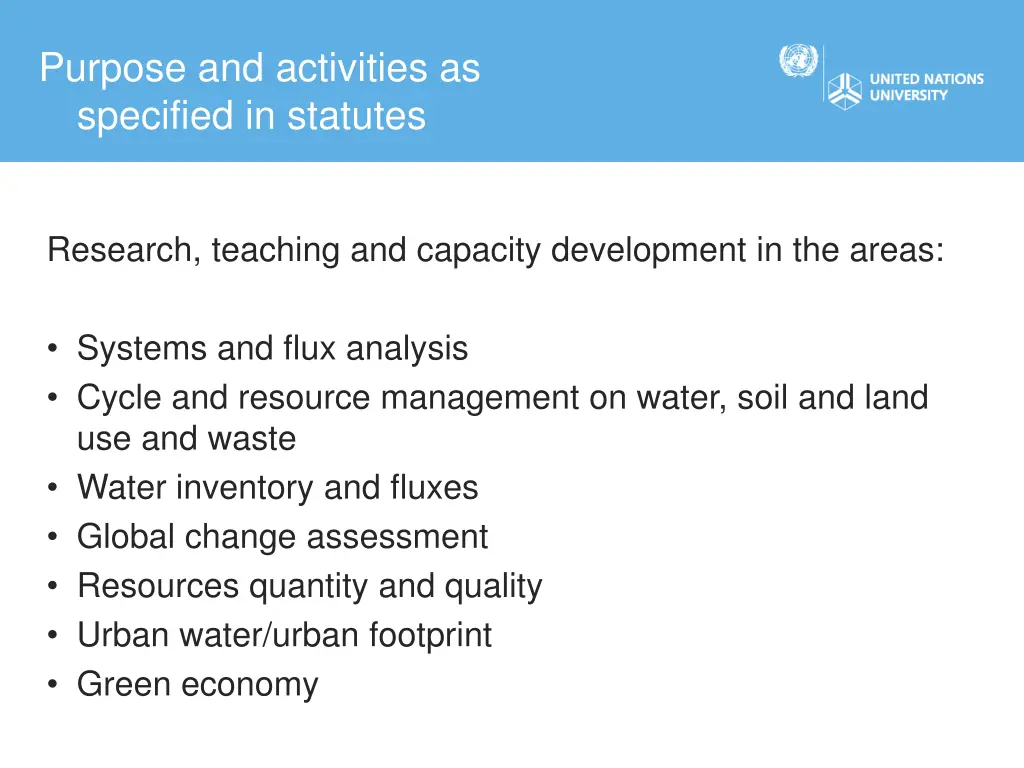 Purpose and activities as specified in statutes

UNITED NATIONS UNIVERSITY

Research, teaching and capacity development in the areas:

• Systems and flux analysis
• Cycle and resource management on water, soil and land use and waste
• Water inventory and fluxes
• Global change assessment
• Resources quantity and quality
• Urban water/urban footprint
• Green economy